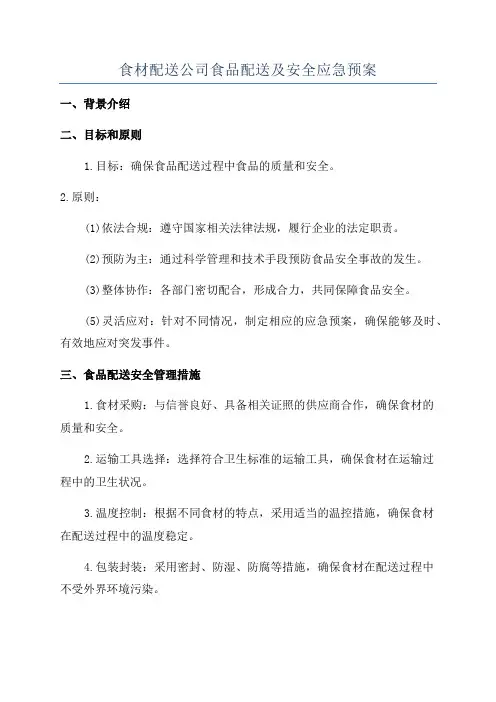 食材配送公司食品配送及安全应急预案

一、背景介绍

二、目标和原则

1.目标：确保食品配送过程中食品的质量和安全。

2.原则：

(1)依法合规：遵守国家相关法律法规，履行企业的法定职责。

(2)预防为主：通过科学管理和技术手段预防食品安全事故的发生。

(3)整体协作：各部门密切配合，形成合力，共同保障食品安全。

(5)灵活应对：针对不同情况，制定相应的应急预案，确保能够及时、有效地应对突发事件。

三、食品配送安全管理措施

1.食材采购：与信誉良好、具备相关证照的供应商合作，确保食材的质量和安全。

2.运输工具选择：选择符合卫生标准的运输工具，确保食材在运输过程中的卫生状况。

3.温度控制：根据不同食材的特点，采用适当的温控措施，确保食材在配送过程中的温度稳定。

4.包装封装：采用密封、防湿、防腐等措施，确保食材在配送过程中不受外界环境污染。